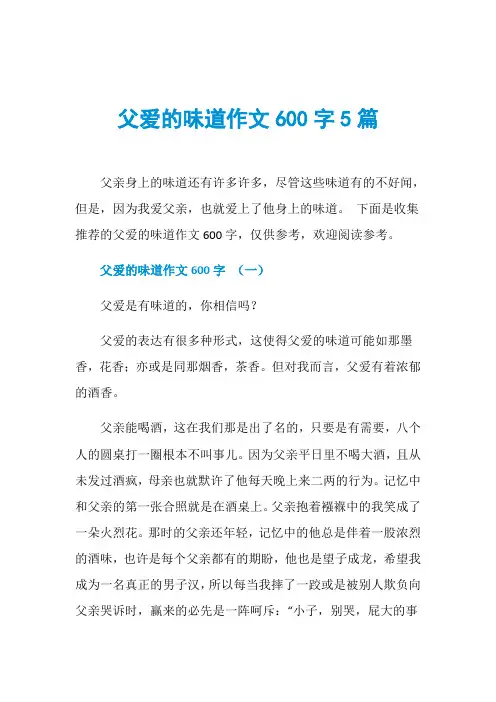 父爱的味道作文 600 字 5 篇

父亲身上的味道还有许多许多，尽管这些味道有的不好闻，但是，因为我爱父亲，也就爱上了他身上的味道。 下面是收集推荐的父爱的味道作文 600 字，仅供参考，欢迎阅读参考。

父爱的味道作文 600 字 （一）

父爱是有味道的，你相信吗？

父爱的表达有很多种形式，这使得父爱的味道可能如那墨香，花香；亦或是同那烟香，茶香。但对我而言，父爱有着浓郁的酒香。

父亲能喝酒，这在我们那是出了名的，只要是有需要，八个人的圆桌打一圈根本不叫事儿。因为父亲平日里不喝大酒，且从未发过酒疯，母亲也就默许了他每天晚上来二两的行为。记忆中和父亲的第一张合照就是在酒桌上。父亲抱着襁褓中的我笑成了一朵火烈花。那时的父亲还年轻，记忆中的他总是伴着一股浓烈的酒味，也许是每个父亲都有的期盼，他也是望子成龙，希望我成为一名真正的男子汉，所以每当我摔了一跤或是被别人欺负向父亲哭诉时，赢来的必先是一阵呵斥：“小子，别哭，屁大的事